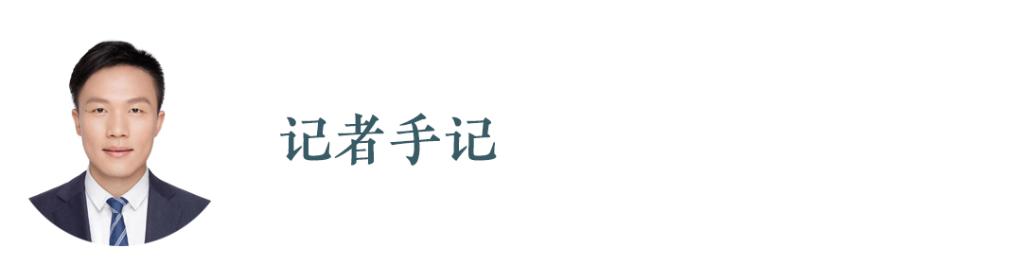 记者手记